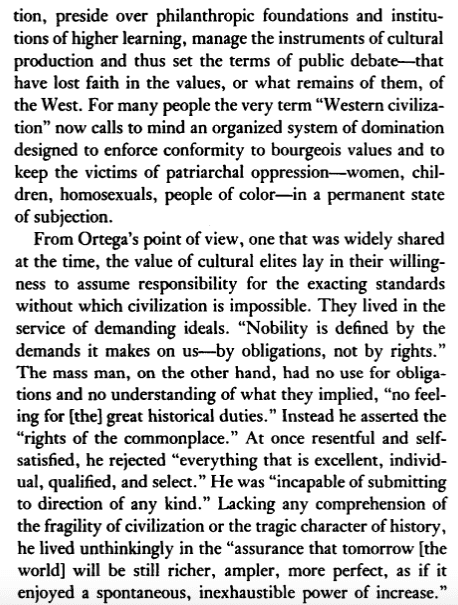 tion, preside over philanthropic foundations and institutions of higher learning, manage the instruments of cultural production and thus set the terms of public debate—that have lost faith in the values, or what remains of them, of the West. For many people the very term "Western civilization" now calls to mind an organized system of domination designed to enforce conformity to bourgeois values and to keep the victims of patriarchal oppression—women, children, homosexuals, people of color—in a permanent state of subjection.

From Ortega's point of view, one that was widely shared at the time, the value of cultural elites lay in their willingness to assume responsibility for the exacting standards without which civilization is impossible. They lived in the service of demanding ideals. "Nobility is defined by the demands it makes on us—by obligations, not by rights." The mass man, on the other hand, had no use for obligations and no understanding of what they implied, "no feeling for [the] great historical duties." Instead he asserted the "rights of the commonplace." At once resentful and self-satisfied, he rejected "everything that is excellent, individual, qualified, and select." He was "incapable of submitting to direction of any kind." Lacking any comprehension of the fragility of civilization or the tragic character of history, he lived unthinkingly in the "assurance that tomorrow [the world] will be still richer, ampler, more perfect, as if it enjoyed a spontaneous, inexhaustible power of increase."